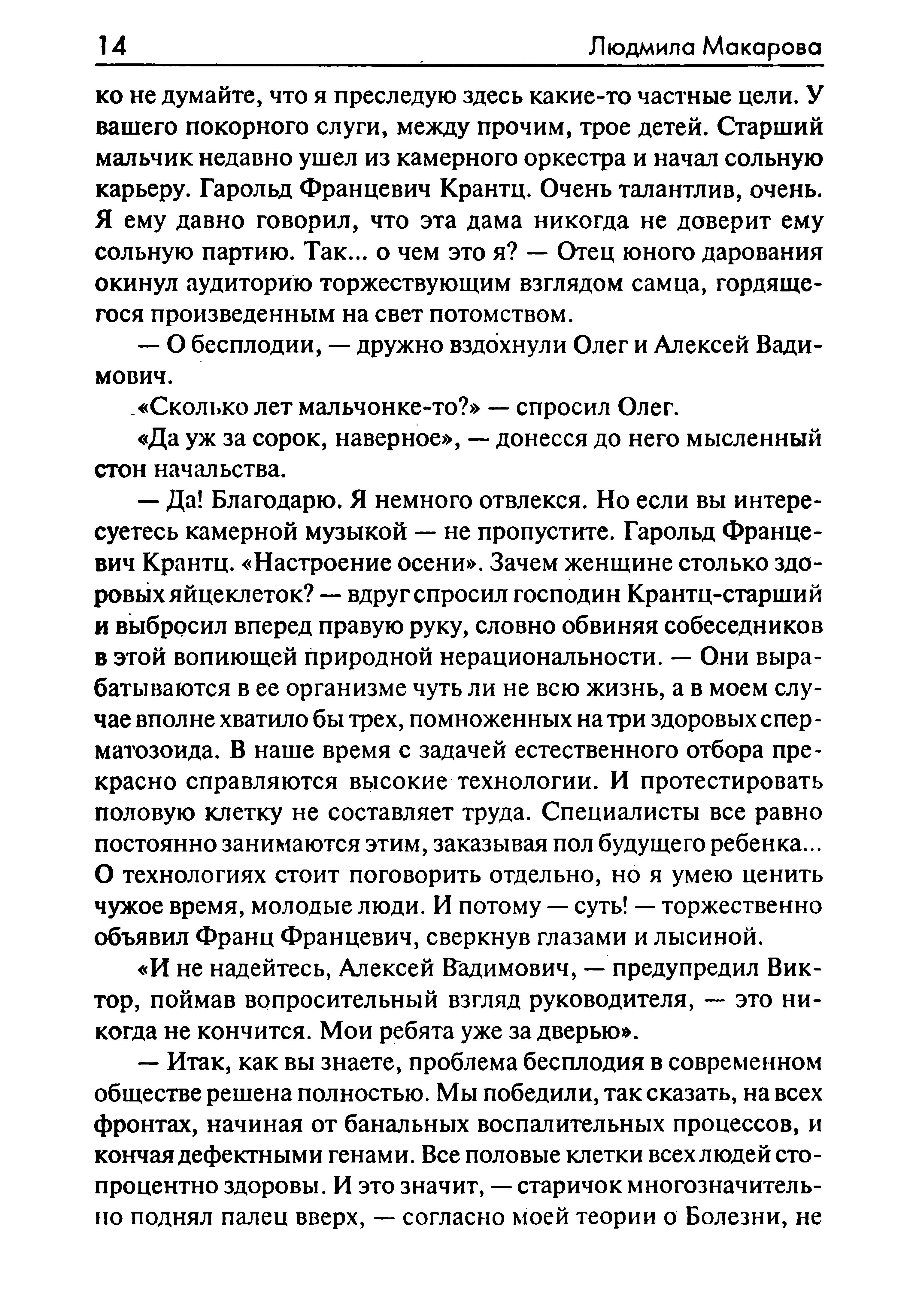 14 Людмила Макарова

ко не думайте, что я преследую здесь какие-то частные цели. У вашего покорного слуги, между прочим, трое детей. Старший мальчик недавно ушел из камерного оркестра и начал сольную карьеру. Гарольд Францевич Крантц. Очень талантлив, очень. Я ему давно говорил, что эта дама никогда не доверит ему сольную партию. Так... о чем это я? — Отец юного дарования окинул аудиторию торжествующим взглядом самца, гордящегося произведенным на свет потомством.

— О бесплодии, — дружно вздохнули Олег и Алексей Вадимович.

«Сколько лет мальчонке-то?» — спросил Олег.

«Да уж за сорок, наверное», — донесся до него мысленный стон начальства.

— Да! Благодарю. Я немного отвлекся. Но если вы интересуетесь камерной музыкой — не пропустите. Гарольд Францевич Крантц. «Настроение осени». Зачем женщине столько здоровых яйцеклеток? — вдруг спросил господин Крантц-старший и выбросил вперед правую руку, словно обвиняя собеседников в этой вопиющей природной нерациональности. — Они вырабатываются в ее организме чуть ли не всю жизнь, а в моем случае вполне хватило бы трех, помноженных на три здоровых сперматозоида. В наше время с задачей естественного отбора прекрасно справляются высокие технологии. И протестировать половую клетку не составляет труда. Специалисты все равно постоянно занимаются этим, заказывая пол будущего ребенка... О технологиях стоит поговорить отдельно, но я умею ценить чужое время, молодые люди. И потому — суть! — торжественно объявил Франц Францевич, сверкнув глазами и лысиной.

«И не надейтесь, Алексей Вадимович, — предупредил Виктор, поймав вопросительный взгляд руководителя, — это никогда не кончится. Мои ребята уже за дверью».

— Итак, как вы знаете, проблема бесплодия в современном обществе решена полностью. Мы победили, так сказать, на всех фронтах, начиная от банальных воспалительных процессов, и кончая дефектными генами. Все половые клетки всех людей стопроцентно здоровы. И это значит, — старичок многозначительно поднял палец вверх, — согласно моей теории о Болезни, не